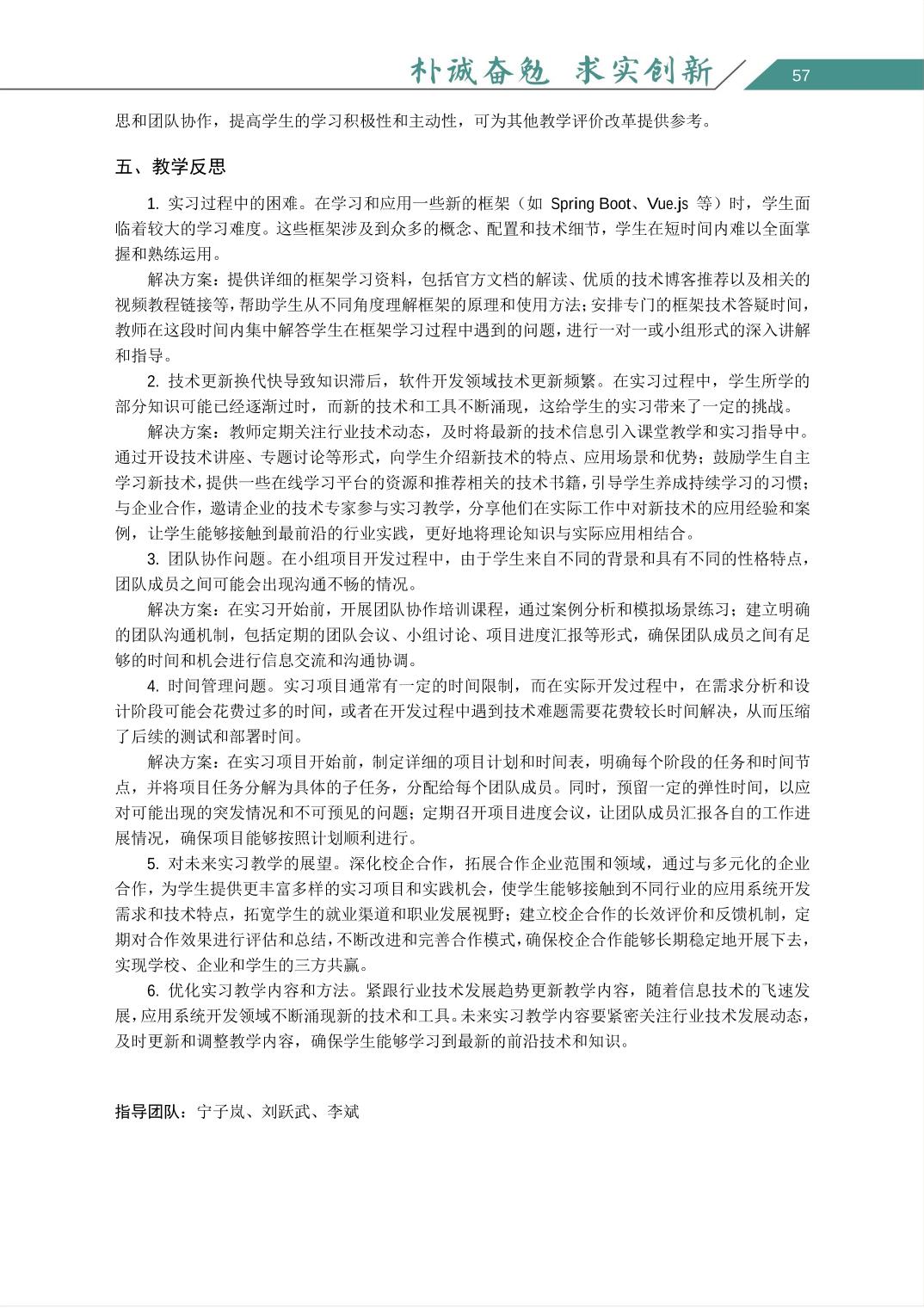 朴诚奋勉 求实创新

57

思和团队协作，提高学生的学习积极性和主动性，可为其他教学评价改革提供参考。

五、教学反思

1. 实习过程中的困难。在学习和应用一些新的框架（如 Spring Boot、Vue.js 等）时，学生面临着较大的学习难度。这些框架涉及到众多的概念、配置和技术细节，学生在短时间内难以全面掌握和熟练运用。

解决方案：提供详细的框架学习资料，包括官方文档的解读、优质的技术博客推荐以及相关的视频教程链接等，帮助学生从不同角度理解框架的原理和使用方法；安排专门的框架技术答疑时间，教师在这段时间内集中解答学生在框架学习过程中遇到的问题，进行一对一或小组形式的深入讲解和指导。

2. 技术更新换代快导致知识滞后，软件开发领域技术更新频繁。在实习过程中，学生所学的部分知识可能已经逐渐过时，而新的技术和工具不断涌现，这给学生的实习带来了一定的挑战。

解决方案：教师定期关注行业技术动态，及时将最新的技术信息引入课堂教学和实习指导中。通过开设技术讲座、专题讨论等形式，向学生介绍新技术的特点、应用场景和优势；鼓励学生自主学习新技术，提供一些在线学习平台的资源和推荐相关的技术书籍，引导学生养成持续学习的习惯；与企业合作，邀请企业的技术专家参与实习教学，分享他们在实际工作中对新技术的应用经验和案例，让学生能够接触到最前沿的行业实践，更好地将理论知识与实际应用相结合。

3. 团队协作问题。在小组项目开发过程中，由于学生来自不同的背景和具有不同的性格特点，团队成员之间可能会出现沟通不畅的情况。

解决方案：在实习开始前，开展团队协作培训课程，通过案例分析和模拟场景练习；建立明确的团队沟通机制，包括定期的团队会议、小组讨论、项目进度汇报等形式，确保团队成员之间有足够的时间和机会进行信息交流和沟通协调。

4. 时间管理问题。实习项目通常有一定的时间限制，而在实际开发过程中，在需求分析和设计阶段可能会花费过多的时间，或者在开发过程中遇到技术难题需要花费较长时间解决，从而压缩了后续的测试和部署时间。

解决方案：在实习项目开始前，制定详细的项目计划和时间表，明确每个阶段的任务和时间节点，并将项目任务分解为具体的子任务，分配给每个团队成员。同时，预留一定的弹性时间，以应对可能出现的突发情况和不可预见的问题；定期召开项目进度会议，让团队成员汇报各自的工作进展情况，确保项目能够按照计划顺利进行。

5. 对未来实习教学的展望。深化校企合作，拓展合作企业范围和领域，通过与多元化的企业合作，为学生提供更丰富多样的实习项目和实践机会，使学生能够接触到不同行业的应用系统开发需求和技术特点，拓宽学生的就业渠道和职业发展视野；建立校企合作的长效评价和反馈机制，定期对合作效果进行评估和总结，不断改进和完善合作模式，确保校企合作能够长期稳定地开展下去，实现学校、企业和学生的三方共赢。

6. 优化实习教学内容和方法。紧跟行业技术发展趋势更新教学内容，随着信息技术的飞速发展，应用系统开发领域不断涌现新的技术和工具。未来实习教学内容要紧密关注行业技术发展动态，及时更新和调整教学内容，确保学生能够学习到最新的前沿技术和知识。

指导团队：宁子岚、刘跃武、李斌